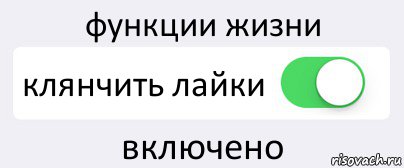 функции жизни

клянчить лайки

включено

risovach.ru